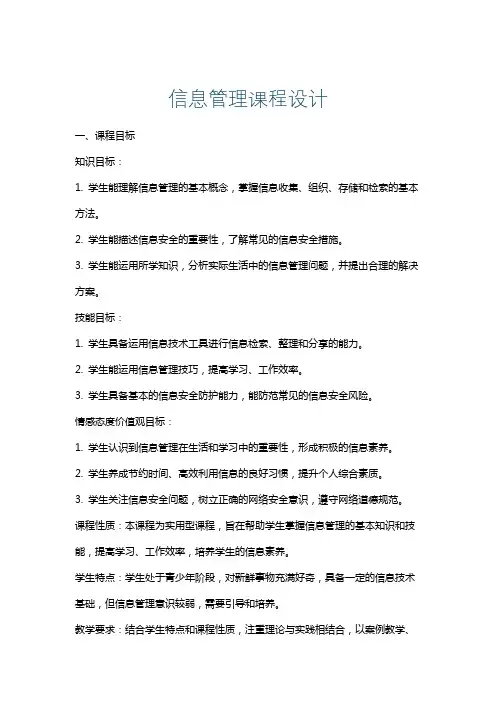 信息管理课程设计

一、课程目标

知识目标：

1. 学生能理解信息管理的基本概念，掌握信息收集、组织、存储和检索的基本方法。

2. 学生能描述信息安全的重要性，了解常见的信息安全措施。

3. 学生能运用所学知识，分析实际生活中的信息管理问题，并提出合理的解决方案。

技能目标：

1. 学生具备运用信息技术工具进行信息检索、整理和分享的能力。

2. 学生能运用信息管理技巧，提高学习、工作效率。

3. 学生具备基本的信息安全防护能力，能防范常见的信息安全风险。

情感态度价值观目标：

1. 学生认识到信息管理在生活和学习中的重要性，形成积极的信息素养。

2. 学生养成节约时间、高效利用信息的良好习惯，提升个人综合素质。

3. 学生关注信息安全问题，树立正确的网络安全意识，遵守网络道德规范。

课程性质：本课程为实用型课程，旨在帮助学生掌握信息管理的基本知识和技能，提高学习、工作效率，培养学生的信息素养。

学生特点：学生处于青少年阶段，对新鲜事物充满好奇，具备一定的信息技术基础，但信息管理意识较弱，需要引导和培养。

教学要求：结合学生特点和课程性质，注重理论与实践相结合，以案例教学、